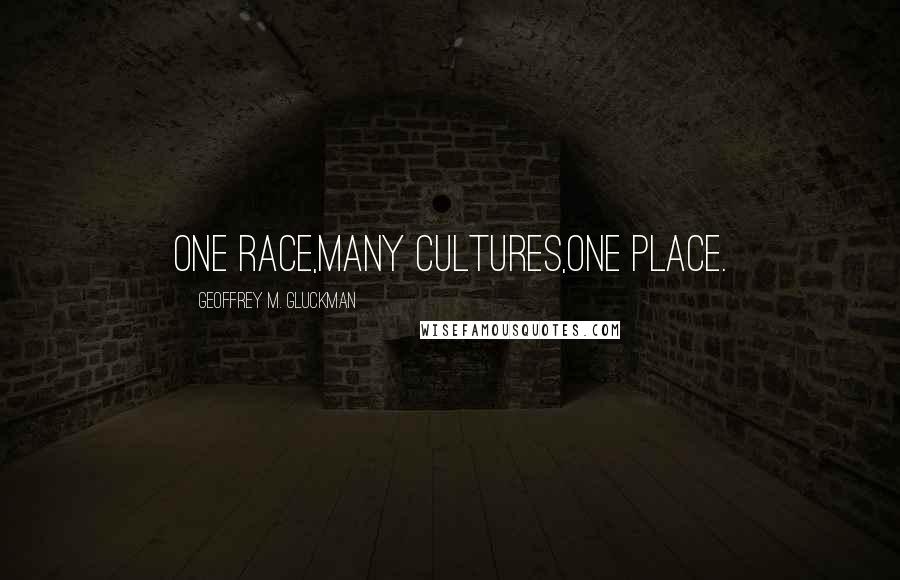 ONE RACE,MANY CULTURES,ONE PLACE.

GEOFFREY M. GLUCKMAN

WISEFAMOUSQUOTES.COM